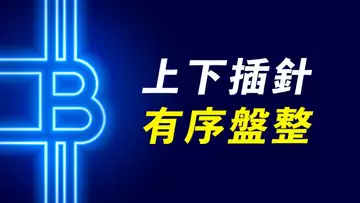 上下插針
有序盤整